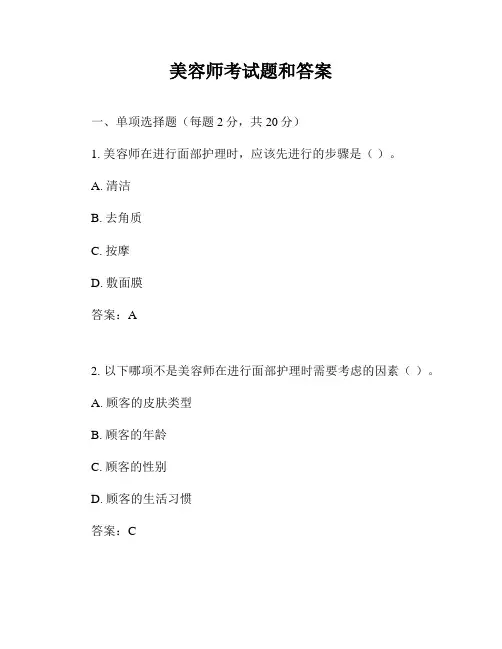 美容师考试题和答案

一、单项选择题（每题 2 分，共 20 分）

1. 美容师在进行面部护理时，应该先进行的步骤是（ ）。

A. 清洁

B. 去角质

C. 按摩

D. 敷面膜

答案：A

2. 以下哪项不是美容师在进行面部护理时需要考虑的因素（ ）。

A. 顾客的皮肤类型

B. 顾客的年龄

C. 顾客的性别

D. 顾客的生活习惯

答案：C